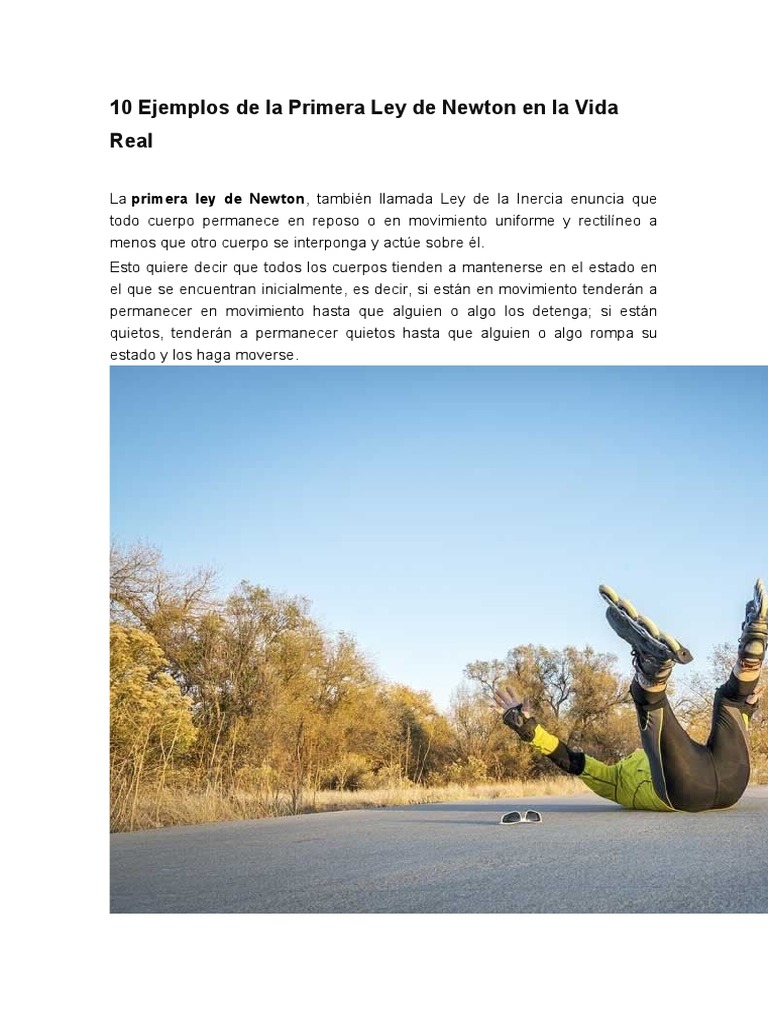 10 Ejemplos de la Primera Ley de Newton en la Vida Real

La primera ley de Newton, también llamada Ley de la Inercia enuncia que todo cuerpo permanece en reposo o en movimiento uniforme y rectilíneo a menos que otro cuerpo se interponga y actúe sobre él.

Esto quiere decir que todos los cuerpos tienden a mantenerse en el estado en el que se encuentran inicialmente, es decir, si están en movimiento tenderán a permanecer en movimiento hasta que alguien o algo los detenga; si están quietos, tenderán a permanecer quietos hasta que alguien o algo rompa su estado y los haga moverse.